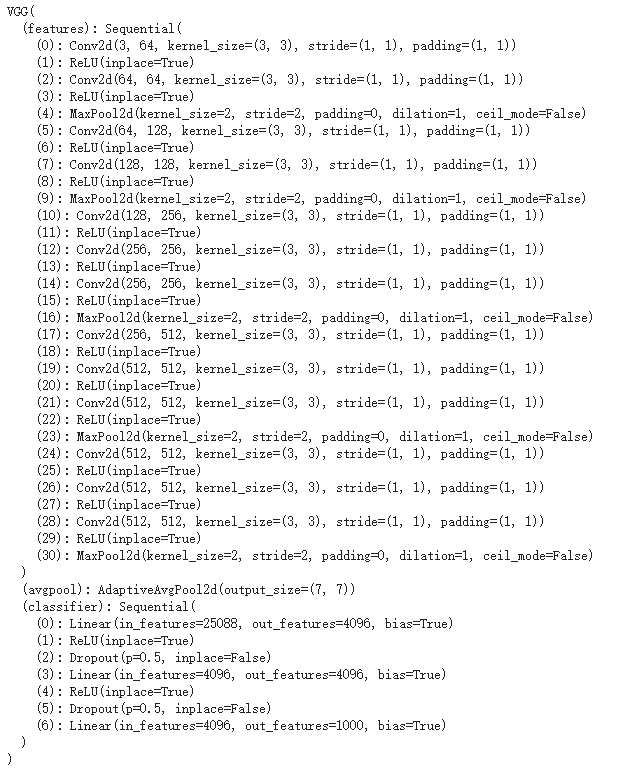 VGG(
  (features): Sequential(
    (0): Conv2d(3, 64, kernel_size=(3, 3), stride=(1, 1), padding=(1, 1))
    (1): ReLU(inplace=True)
    (2): Conv2d(64, 64, kernel_size=(3, 3), stride=(1, 1), padding=(1, 1))
    (3): ReLU(inplace=True)
    (4): MaxPool2d(kernel_size=2, stride=2, padding=0, dilation=1, ceil_mode=False)
    (5): Conv2d(64, 128, kernel_size=(3, 3), stride=(1, 1), padding=(1, 1))
    (6): ReLU(inplace=True)
    (7): Conv2d(128, 128, kernel_size=(3, 3), stride=(1, 1), padding=(1, 1))
    (8): ReLU(inplace=True)
    (9): MaxPool2d(kernel_size=2, stride=2, padding=0, dilation=1, ceil_mode=False)
    (10): Conv2d(128, 256, kernel_size=(3, 3), stride=(1, 1), padding=(1, 1))
    (11): ReLU(inplace=True)
    (12): Conv2d(256, 256, kernel_size=(3, 3), stride=(1, 1), padding=(1, 1))
    (13): ReLU(inplace=True)
    (14): Conv2d(256, 256, kernel_size=(3, 3), stride=(1, 1), padding=(1, 1))
    (15): ReLU(inplace=True)
    (16): MaxPool2d(kernel_size=2, stride=2, padding=0, dilation=1, ceil_mode=False)
    (17): Conv2d(256, 512, kernel_size=(3, 3), stride=(1, 1), padding=(1, 1))
    (18): ReLU(inplace=True)
    (19): Conv2d(512, 512, kernel_size=(3, 3), stride=(1, 1), padding=(1, 1))
    (20): ReLU(inplace=True)
    (21): Conv2d(512, 512, kernel_size=(3, 3), stride=(1, 1), padding=(1, 1))
    (22): ReLU(inplace=True)
    (23): MaxPool2d(kernel_size=2, stride=2, padding=0, dilation=1, ceil_mode=False)
    (24): Conv2d(512, 512, kernel_size=(3, 3), stride=(1, 1), padding=(1, 1))
    (25): ReLU(inplace=True)
    (26): Conv2d(512, 512, kernel_size=(3, 3), stride=(1, 1), padding=(1, 1))
    (27): ReLU(inplace=True)
    (28): Conv2d(512, 512, kernel_size=(3, 3), stride=(1, 1), padding=(1, 1))
    (29): ReLU(inplace=True)
    (30): MaxPool2d(kernel_size=2, stride=2, padding=0, dilation=1, ceil_mode=False)
  )
  (avgpool): AdaptiveAvgPool2d(output_size=(7, 7))
  (classifier): Sequential(
    (0): Linear(in_features=25088, out_features=4096, bias=True)
    (1): ReLU(inplace=True)
    (2): Dropout(p=0.5, inplace=False)
    (3): Linear(in_features=4096, out_features=4096, bias=True)
    (4): ReLU(inplace=True)
    (5): Dropout(p=0.5, inplace=False)
    (6): Linear(in_features=4096, out_features=1000, bias=True)
  )
)